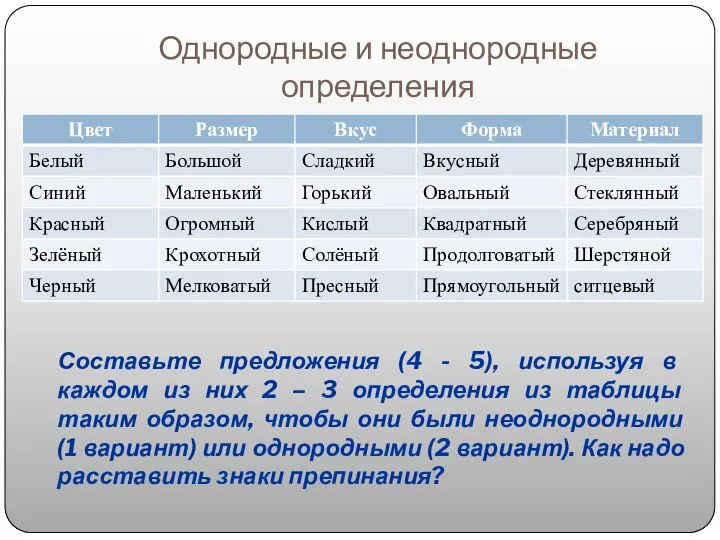 Однородные и неоднородные определения

| Цвет | Размер | Вкус | Форма | Материал |
|---|---|---|---|---|
| Белый | Большой | Сладкий | Вкусный | Деревянный |
| Синий | Маленький | Горький | Овальный | Стеклянный |
| Красный | Огромный | Кислый | Квадратный | Серебряный |
| Зелёный | Крохотный | Солёный | Продолговатый | Шерстяной |
| Черный | Мелковатый | Пресный | Прямоугольный | ситцевый |

Составьте предложения (4 - 5), используя в каждом из них 2 – 3 определения из таблицы таким образом, чтобы они были неоднородными (1 вариант) или однородными (2 вариант). Как надо расставить знаки препинания?